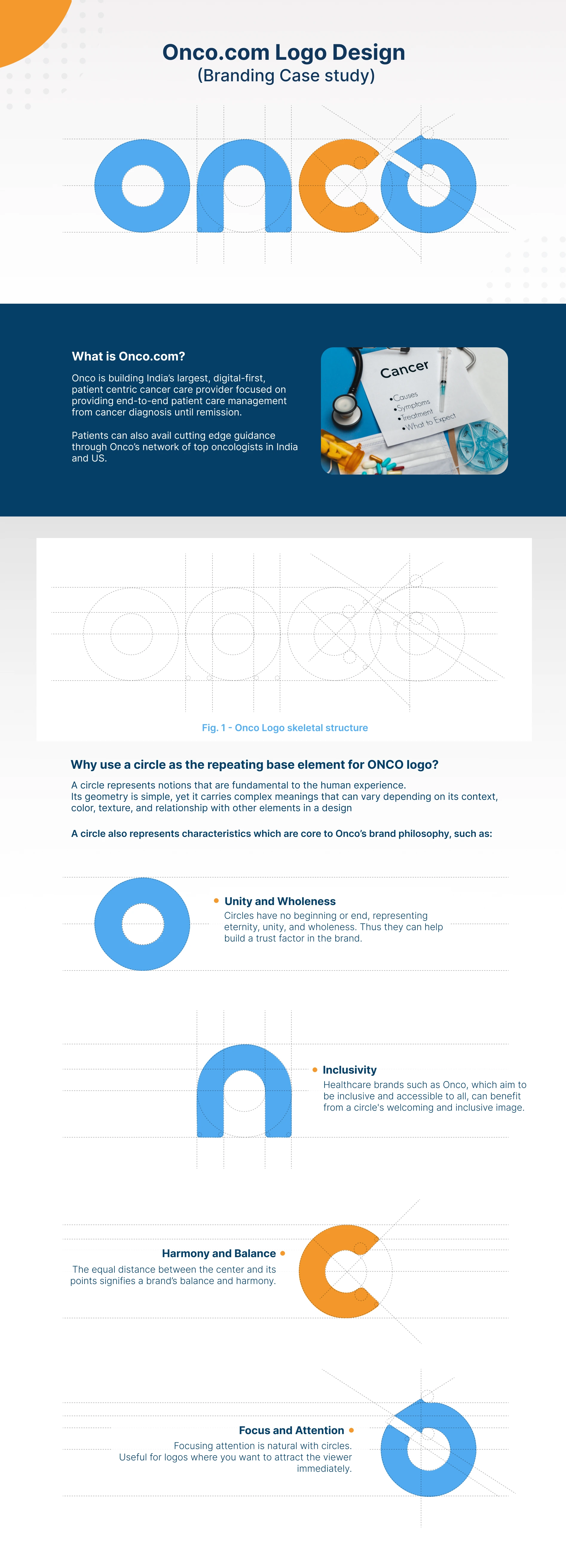 Onco.com Logo Design
(Branding Case study)

What is Onco.com?

Onco is building India's largest, digital-first, patient centric cancer care provider focused on providing end-to-end patient care management from cancer diagnosis until remission.

Patients can also avail cutting edge guidance through Onco's network of top oncologists in India and US.

Cancer
•Causes
•Symptoms
•Treatment
•What to Expect

Fig. 1 - Onco Logo skeletal structure

Why use a circle as the repeating base element for ONCO logo?

A circle represents notions that are fundamental to the human experience. Its geometry is simple, yet it carries complex meanings that can vary depending on its context, color, texture, and relationship with other elements in a design

A circle also represents characteristics which are core to Onco's brand philosophy, such as:

Unity and Wholeness
Circles have no beginning or end, representing eternity, unity, and wholeness. Thus they can help build a trust factor in the brand.

Inclusivity
Healthcare brands such as Onco, which aim to be inclusive and accessible to all, can benefit from a circle's welcoming and inclusive image.

Harmony and Balance
The equal distance between the center and its points signifies a brand's balance and harmony.

Focus and Attention
Focusing attention is natural with circles. Useful for logos where you want to attract the viewer immediately.